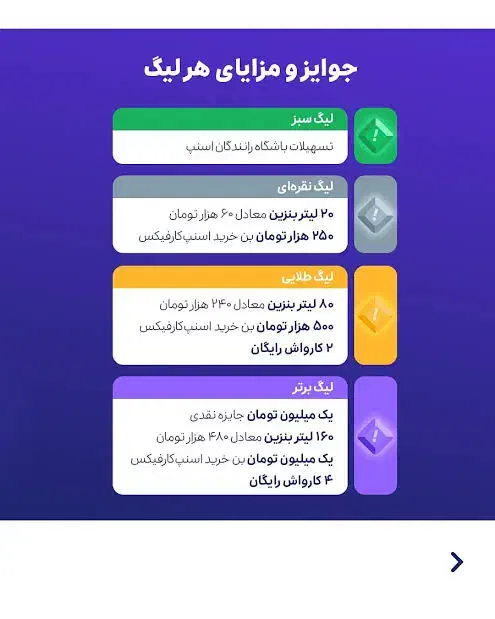 جوایز و مزایای هر لیگ

لیگ سبز
تسهیلات باشگاه رانندگان اسنپ

لیگ نقره‌ای
۲۰ لیتر بنزین معادل ۶۰ هزار تومان
۲۵۰ هزار تومان بن خرید اسنپ‌کارفیکس

لیگ طلایی
۸۰ لیتر بنزین معادل ۲۴۰ هزار تومان
۵۰۰ هزار تومان بن خرید اسنپ‌کارفیکس
۲ کارواش رایگان

لیگ برتر
یک میلیون تومان جایزه نقدی
۱۶۰ لیتر بنزین معادل ۴۸۰ هزار تومان
یک میلیون تومان بن خرید اسنپ‌کارفیکس
۴ کارواش رایگان